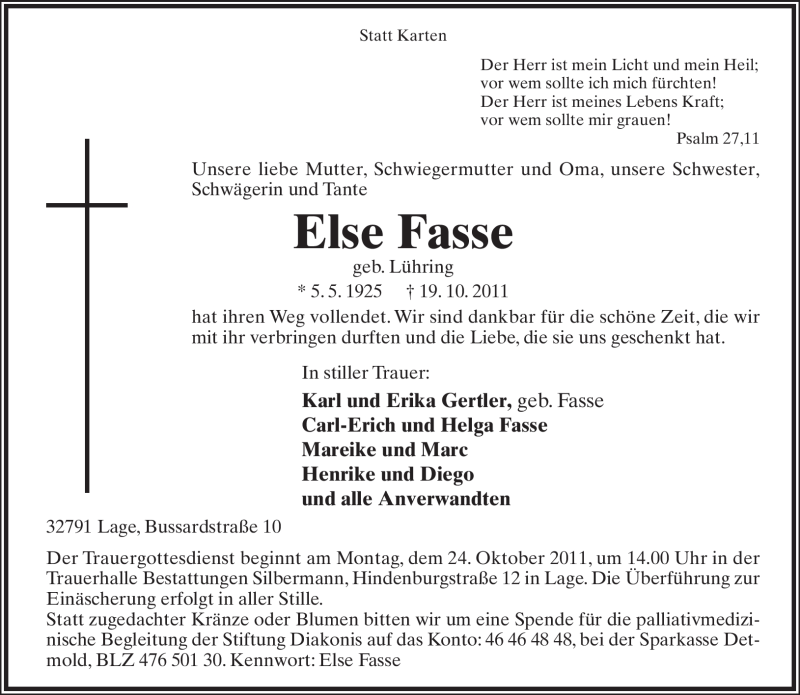 Statt Karten

Der Herr ist mein Licht und mein Heil;
vor wem sollte ich mich fürchten!
Der Herr ist meines Lebens Kraft;
vor wem sollte mir grauen!
Psalm 27,11

Unsere liebe Mutter, Schwiegermutter und Oma, unsere Schwester, Schwägerin und Tante

Else Fasse

geb. Lühring

* 5. 5. 1925 † 19. 10. 2011

hat ihren Weg vollendet. Wir sind dankbar für die schöne Zeit, die wir mit ihr verbringen durften und die Liebe, die sie uns geschenkt hat.

In stiller Trauer:

Karl und Erika Gertler, geb. Fasse
Carl-Erich und Helga Fasse
Mareike und Marc
Henrike und Diego
und alle Anverwandten

32791 Lage, Bussardstraße 10

Der Trauergottesdienst beginnt am Montag, dem 24. Oktober 2011, um 14.00 Uhr in der Trauerhalle Bestattungen Silbermann, Hindenburgstraße 12 in Lage. Die Überführung zur Einäscherung erfolgt in aller Stille.
Statt zugedachter Kränze oder Blumen bitten wir um eine Spende für die palliativmedizinische Begleitung der Stiftung Diakonis auf das Konto: 46 46 48 48, bei der Sparkasse Detmold, BLZ 476 501 30. Kennwort: Else Fasse